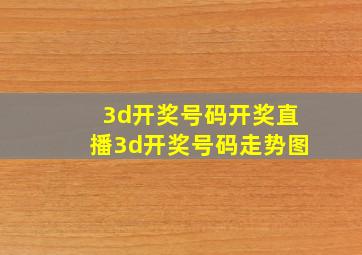 3d开奖号码开奖直播3d开奖号码走势图